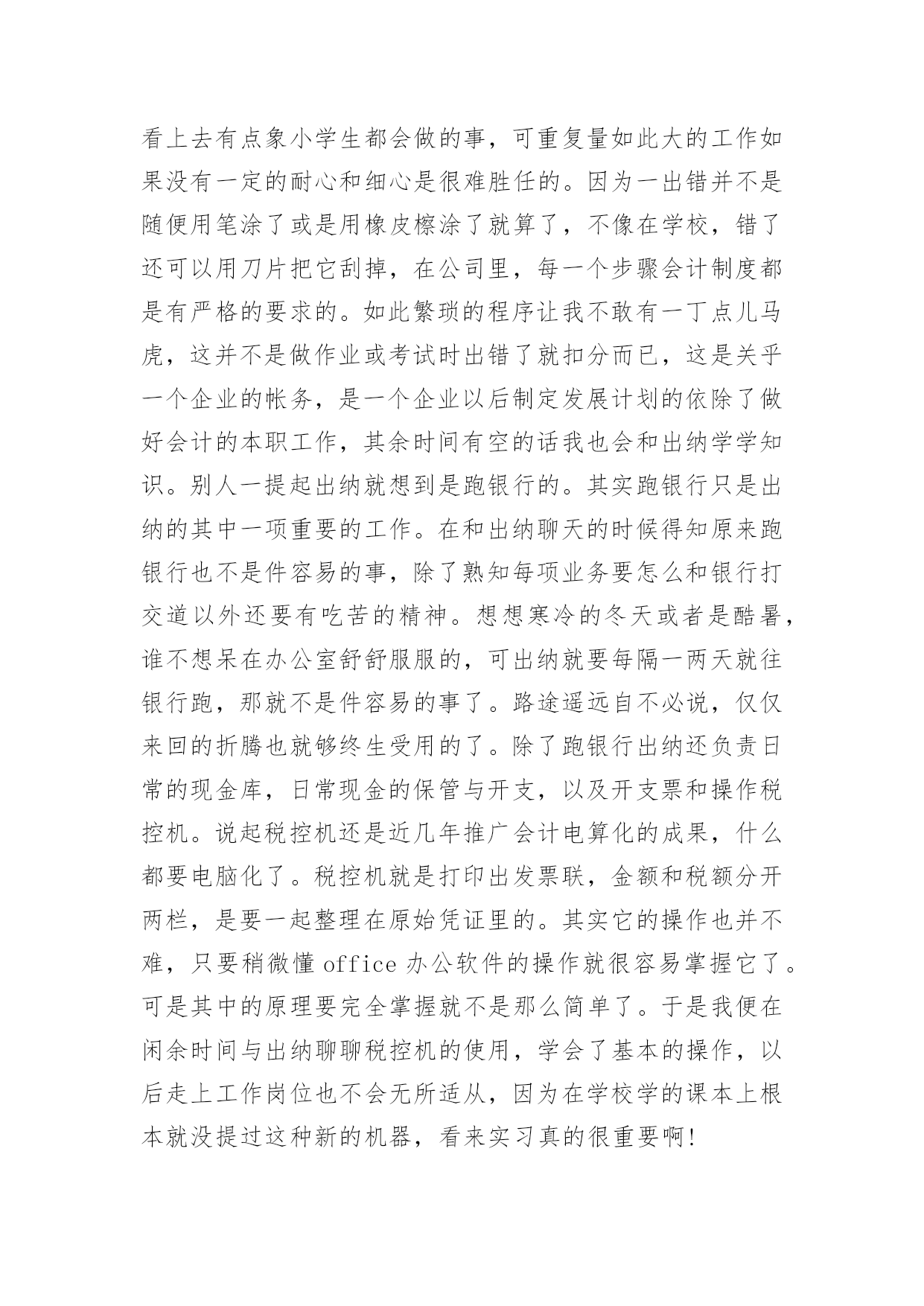 看上去有点象小学生都会做的事，可重复量如此大的工作如果没有一定的耐心和细心是很难胜任的。因为一出错并不是随便用笔涂了或是用橡皮檫涂了就算了，不像在学校，错了还可以用刀片把它刮掉，在公司里，每一个步骤会计制度都是有严格的要求的。如此繁琐的程序让我不敢有一丁点儿马虎，这并不是做作业或考试时出错了就扣分而已，这是关乎一个企业的帐务，是一个企业以后制定发展计划的依除了做好会计的本职工作，其余时间有空的话我也会和出纳学学知识。别人一提起出纳就想到是跑银行的。其实跑银行只是出纳的其中一项重要的工作。在和出纳聊天的时候得知原来跑银行也不是件容易的事，除了熟知每项业务要怎么和银行打交道以外还要有吃苦的精神。想想寒冷的冬天或者是酷暑，谁不想呆在办公室舒舒服服的，可出纳就要每隔一两天就往银行跑，那就不是件容易的事了。路途遥远自不必说，仅仅来回的折腾也就够终生受用的了。除了跑银行出纳还负责日常的现金库，日常现金的保管与开支，以及开支票和操作税控机。说起税控机还是近几年推广会计电算化的成果，什么都要电脑化了。税控机就是打印出发票联，金额和税额分开两栏，是要一起整理在原始凭证里的。其实它的操作也并不难，只要稍微懂 office 办公软件的操作就很容易掌握它了。可是其中的原理要完全掌握就不是那么简单了。于是我便在闲余时间与出纳聊聊税控机的使用，学会了基本的操作，以后走上工作岗位也不会无所适从，因为在学校学的课本上根本就没提过这种新的机器，看来实习真的很重要啊!